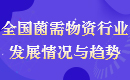 全国菌需物资行业
发展情况与趋势